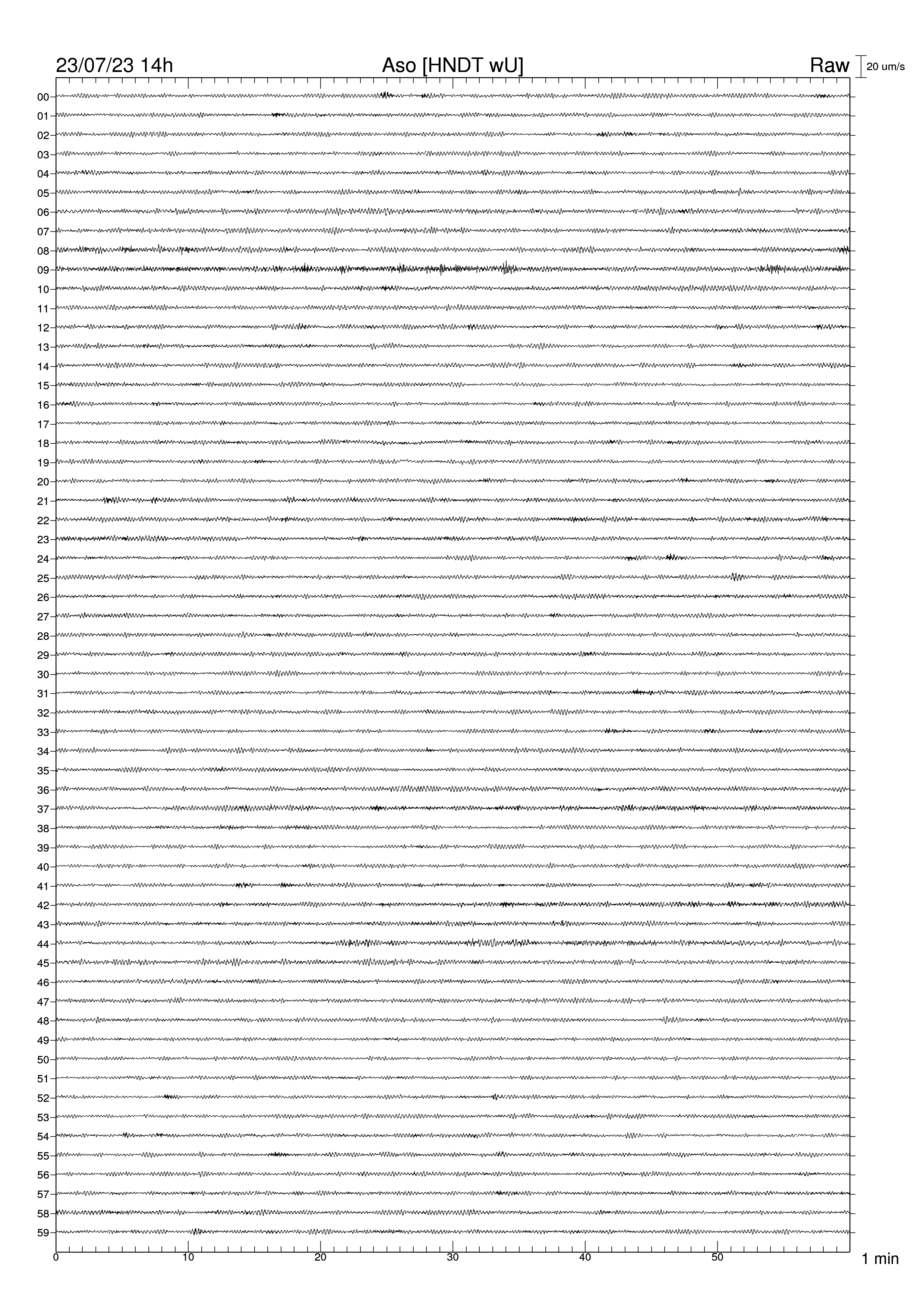 23/07/23 14h
Aso [HNDT wU]
Raw
20 um/s

00
01
02
03
04
05
06
07
08
09
10
11
12
13
14
15
16
17
18
19
20
21
22
23
24
25
26
27
28
29
30
31
32
33
34
35
36
37
38
39
40
41
42
43
44
45
46
47
48
49
50
51
52
53
54
55
56
57
58
59

0
10
20
30
40
50
1 min